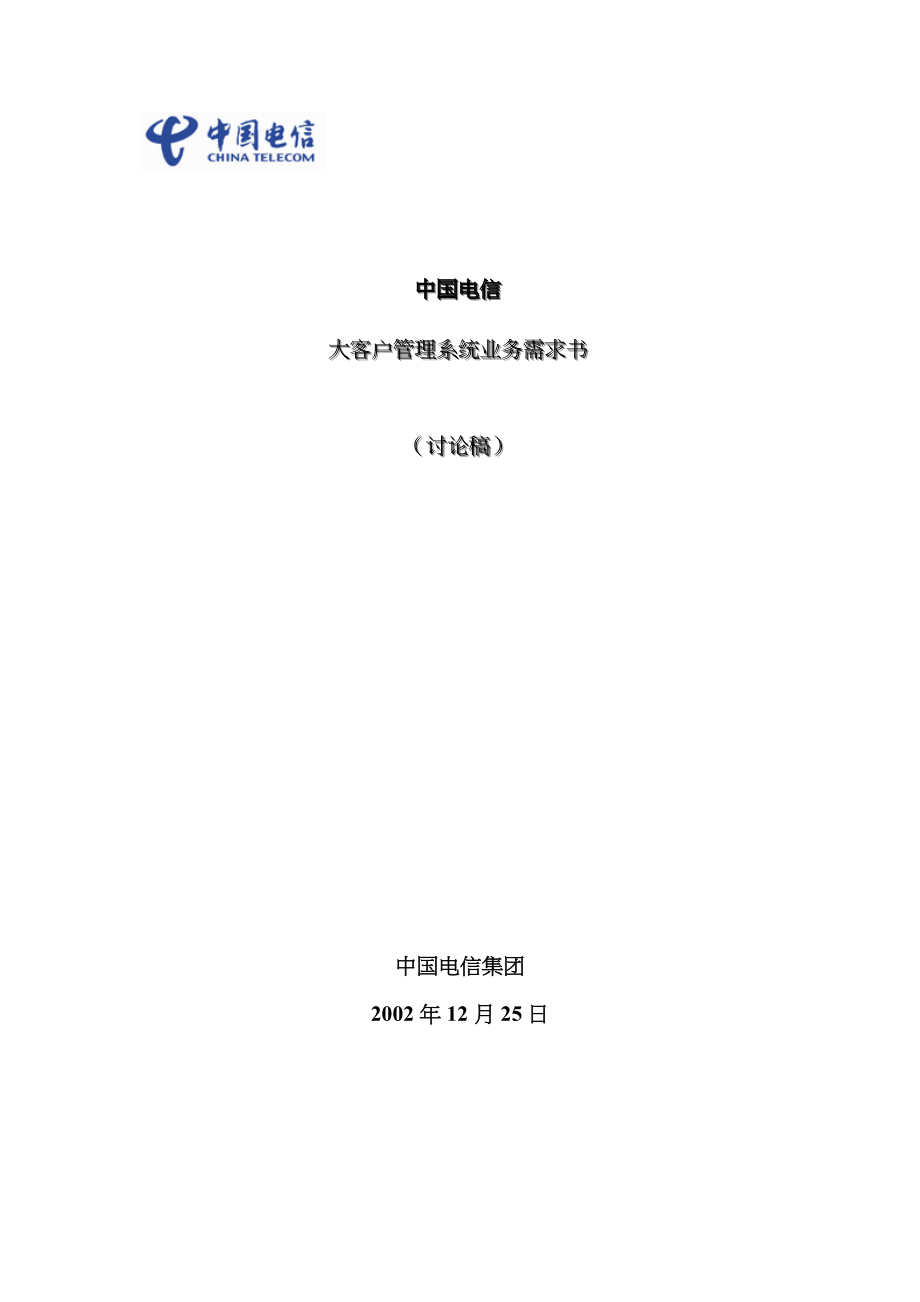 中国电信
CHINA TELECOM

中国电信

大客户管理系统业务需求书

（讨论稿）

中国电信集团

2002 年 12 月 25 日